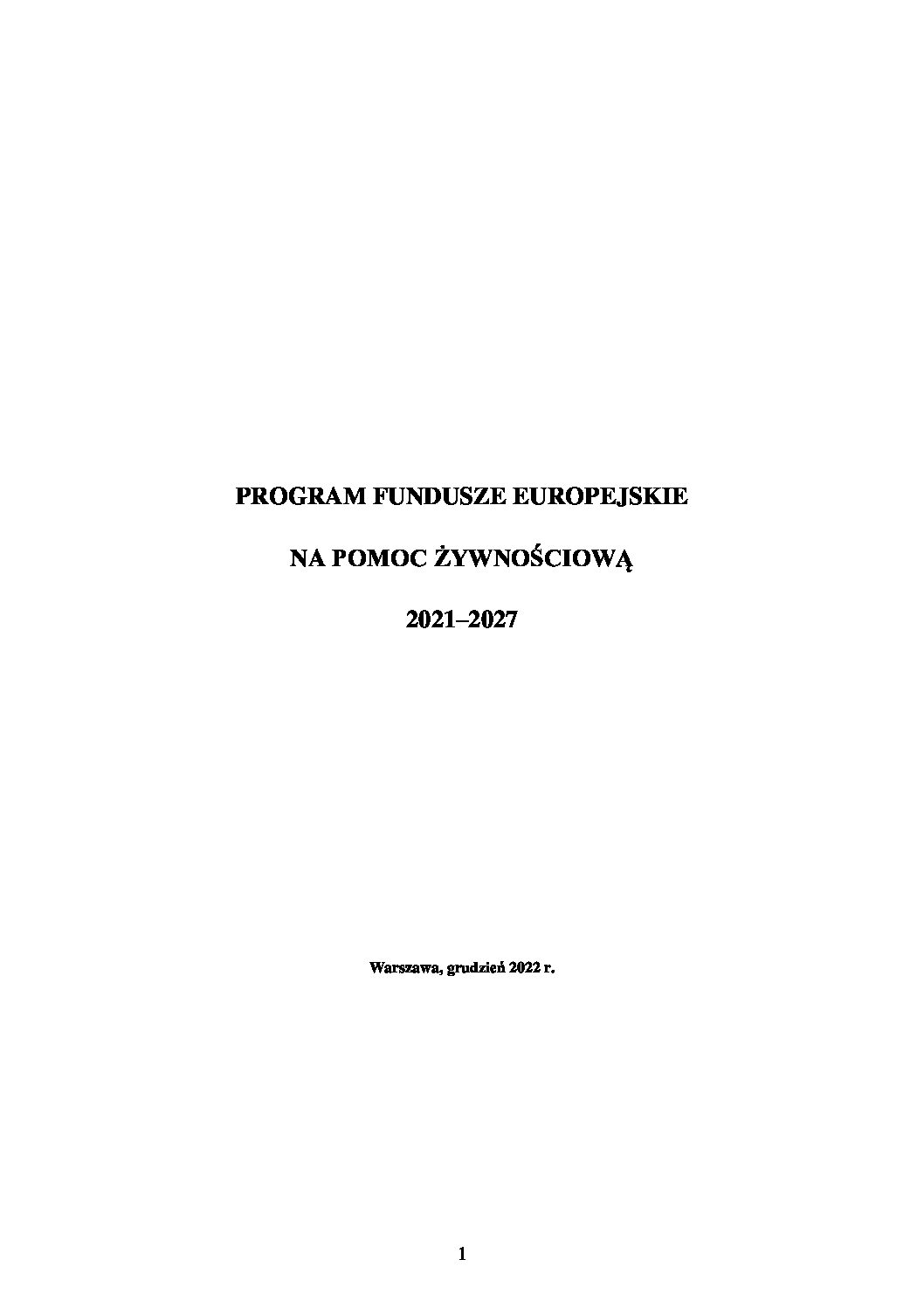 PROGRAM FUNDUSZE EUROPEJSKIE

NA POMOC ŻYWNOŚCIOWĄ

2021–2027

Warszawa, grudzień 2022 r.

1